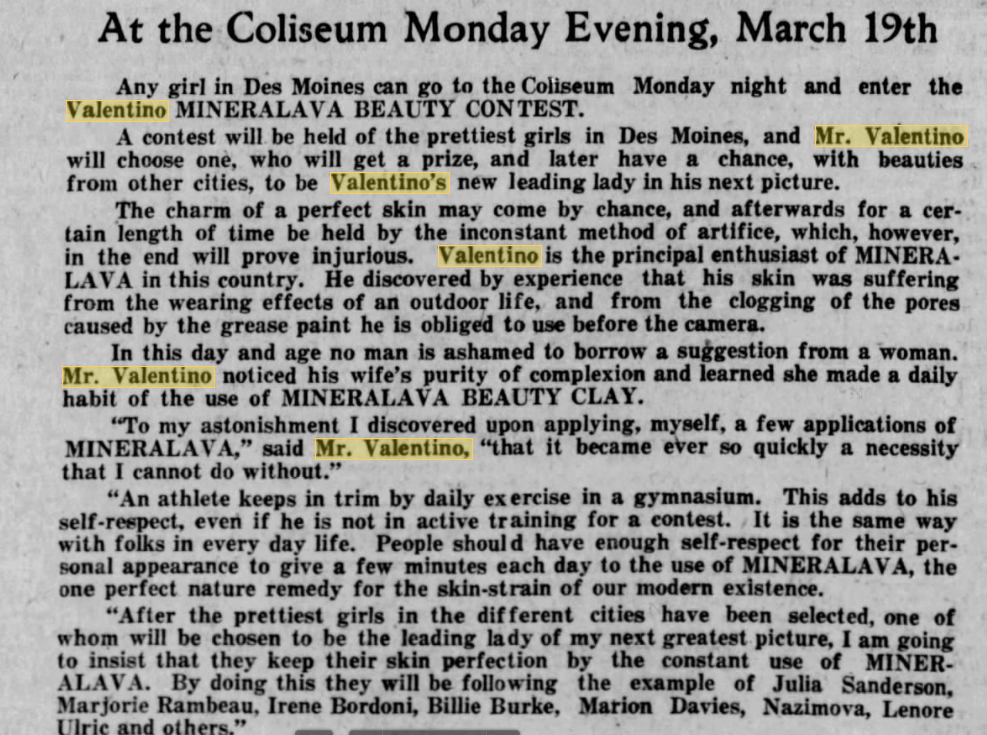 At the Coliseum Monday Evening, March 19th

Any girl in Des Moines can go to the Coliseum Monday night and enter the Valentino MINERALAVA BEAUTY CONTEST.

A contest will be held of the prettiest girls in Des Moines, and Mr. Valentino will choose one, who will get a prize, and later have a chance, with beauties from other cities, to be Valentino's new leading lady in his next picture.

The charm of a perfect skin may come by chance, and afterwards for a certain length of time be held by the inconstant method of artifice, which, however, in the end will prove injurious. Valentino is the principal enthusiast of MINERALAVA in this country. He discovered by experience that his skin was suffering from the wearing effects of an outdoor life, and from the clogging of the pores caused by the grease paint he is obliged to use before the camera.

In this day and age no man is ashamed to borrow a suggestion from a woman. Mr. Valentino noticed his wife's purity of complexion and learned she made a daily habit of the use of MINERALAVA BEAUTY CLAY.

"To my astonishment I discovered upon applying, myself, a few applications of MINERALAVA," said Mr. Valentino, "that it became ever so quickly a necessity that I cannot do without."

"An athlete keeps in trim by daily exercise in a gymnasium. This adds to his self-respect, even if he is not in active training for a contest. It is the same way with folks in every day life. People should have enough self-respect for their personal appearance to give a few minutes each day to the use of MINERALAVA, the one perfect nature remedy for the skin-strain of our modern existence.

"After the prettiest girls in the different cities have been selected, one of whom will be chosen to be the leading lady of my next greatest picture, I am going to insist that they keep their skin perfection by the constant use of MINERALAVA. By doing this they will be following the example of Julia Sanderson, Marjorie Rambeau, Irene Bordoni, Billie Burke, Marion Davies, Nazimova, Lenore Ulric and others."